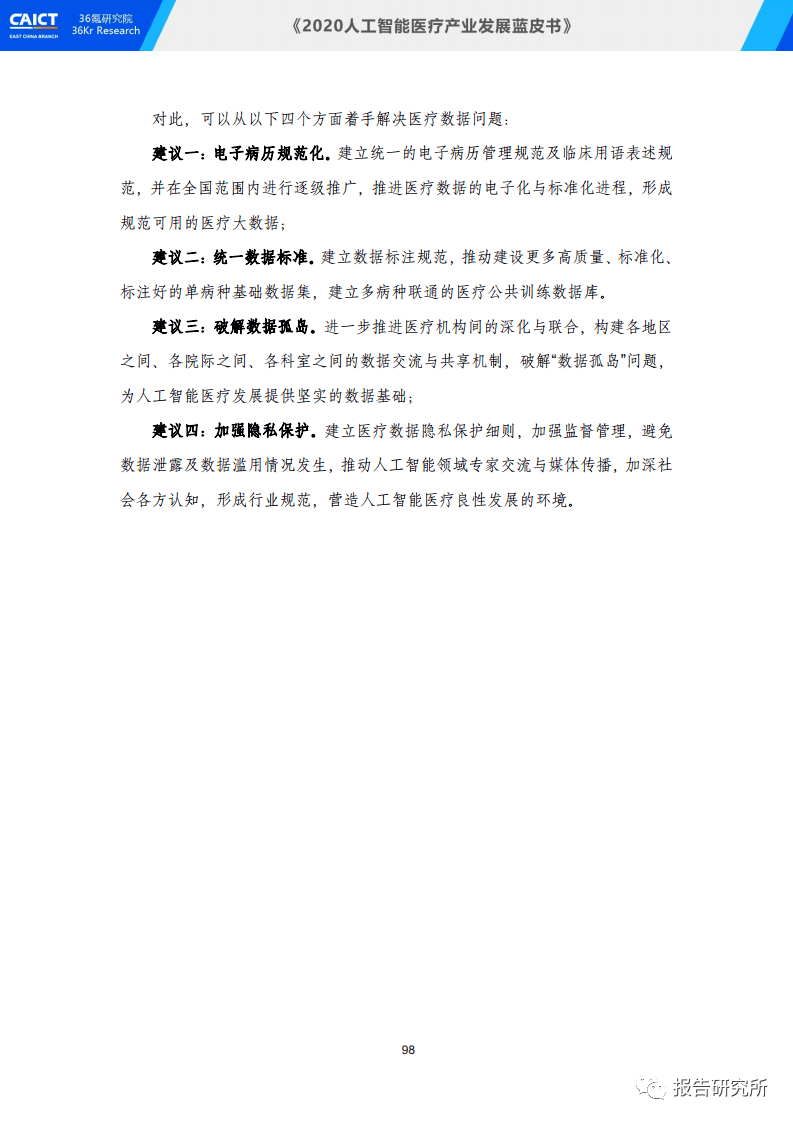 CAICT
EAST CHINA BRANCH
36氪研究院
36Kr Research

《2020人工智能医疗产业发展蓝皮书》

对此，可以从以下四个方面着手解决医疗数据问题：

建议一：电子病历规范化。建立统一的电子病历管理规范及临床用语表述规范，并在全国范围内进行逐级推广，推进医疗数据的电子化与标准化进程，形成规范可用的医疗大数据；

建议二：统一数据标准。建立数据标注规范，推动建设更多高质量、标准化、标注好的单病种基础数据集，建立多病种联通的医疗公共训练数据库。

建议三：破解数据孤岛。进一步推进医疗机构间的深化与联合，构建各地区之间、各院际之间、各科室之间的数据交流与共享机制，破解“数据孤岛”问题，为人工智能医疗发展提供坚实的数据基础；

建议四：加强隐私保护。建立医疗数据隐私保护细则，加强监督管理，避免数据泄露及数据滥用情况发生，推动人工智能领域专家交流与媒体传播，加深社会各方认知，形成行业规范，营造人工智能医疗良性发展的环境。

98

报告研究所